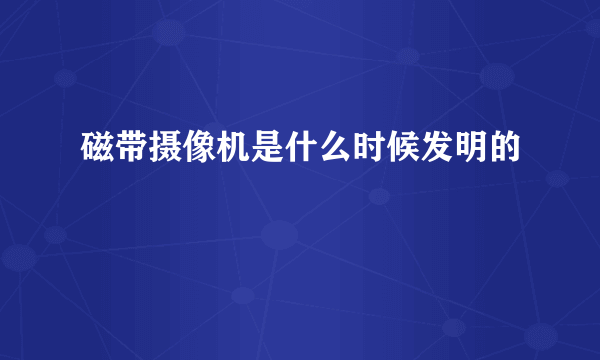 磁带摄像机是什么时候发明的